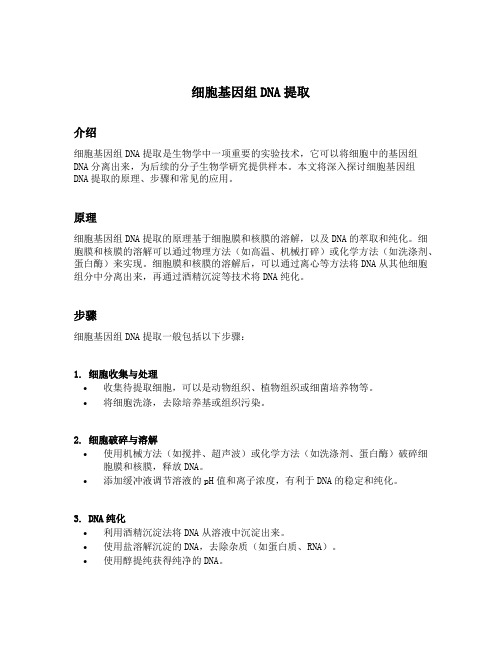 细胞基因组 DNA 提取

介绍

细胞基因组 DNA 提取是生物学中一项重要的实验技术，它可以将细胞中的基因组 DNA 分离出来，为后续的分子生物学研究提供样本。本文将深入探讨细胞基因组 DNA 提取的原理、步骤和常见的应用。

原理

细胞基因组 DNA 提取的原理基于细胞膜和核膜的溶解，以及 DNA 的萃取和纯化。细胞膜和核膜的溶解可以通过物理方法（如高温、机械打碎）或化学方法（如洗涤剂、蛋白酶）来实现。细胞膜和核膜的溶解后，可以通过离心等方法将 DNA 从其他细胞组分中分离出来，再通过酒精沉淀等技术将 DNA 纯化。

步骤

细胞基因组 DNA 提取一般包括以下步骤：

1. 细胞收集与处理
• 收集待提取细胞，可以是动物组织、植物组织或细菌培养物等。
• 将细胞洗涤，去除培养基或组织污染。

2. 细胞破碎与溶解
• 使用机械方法（如搅拌、超声波）或化学方法（如洗涤剂、蛋白酶）破碎细胞膜和核膜，释放 DNA。
• 添加缓冲液调节溶液的 pH 值和离子浓度，有利于 DNA 的稳定和纯化。

3. DNA 纯化
• 利用酒精沉淀法将 DNA 从溶液中沉淀出来。
• 使用盐溶解沉淀的 DNA，去除杂质（如蛋白质、RNA）。
• 使用醇提纯获得纯净的 DNA。